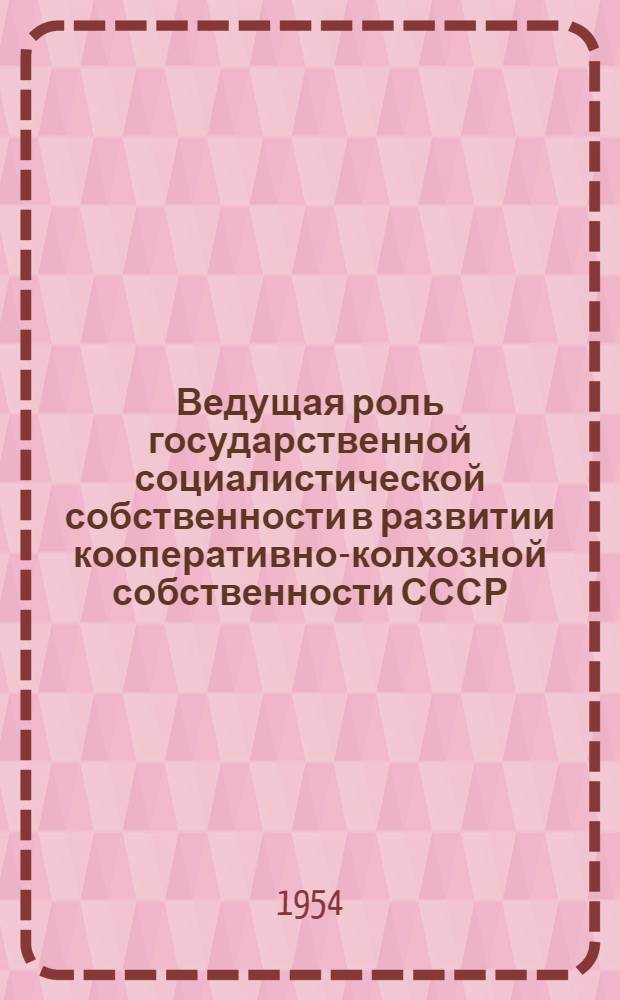 Ведущая роль государственной социалистической собственности в развитии кооперативно-колхозной собственности СССР

1954